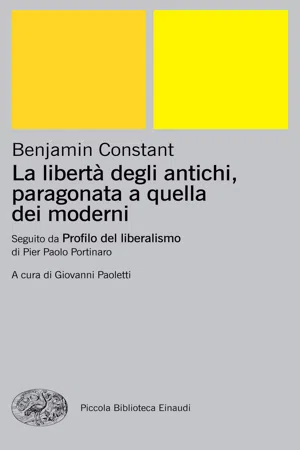 Benjamin Constant
La libertà degli antichi, paragonata a quella dei moderni

Seguito da Profilo del liberalismo
di Pier Paolo Portinaro

A cura di Giovanni Paoletti

Piccola Biblioteca Einaudi